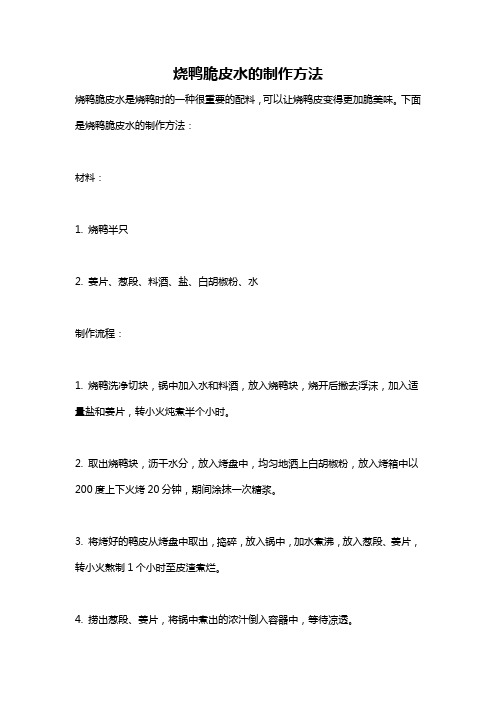 烧鸭脆皮水的制作方法

烧鸭脆皮水是烧鸭时的一种很重要的配料，可以让烧鸭皮变得更加脆美味。下面是烧鸭脆皮水的制作方法：

材料：

1. 烧鸭半只

2. 姜片、葱段、料酒、盐、白胡椒粉、水

制作流程：

1. 烧鸭洗净切块，锅中加入水和料酒，放入烧鸭块，烧开后撇去浮沫，加入适量盐和姜片，转小火炖煮半个小时。

2. 取出烧鸭块，沥干水分，放入烤盘中，均匀地洒上白胡椒粉，放入烤箱中以200度上下火烤20分钟，期间涂抹一次糖浆。

3. 将烤好的鸭皮从烤盘中取出，捣碎，放入锅中，加水煮沸，放入葱段、姜片，转小火熬制1个小时至皮渣煮烂。

4. 捞出葱段、姜片，将锅中煮出的浓汁倒入容器中，等待凉透。